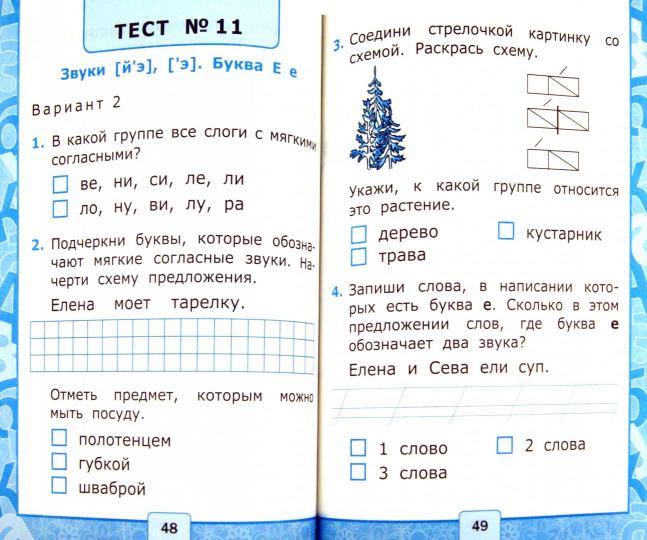 ТЕСТ № 11

Звуки [й'э], ['э]. Буква Е е

Вариант 2

1. В какой группе все слоги с мягкими согласными?

☐ ве, ни, си, ле, ли
☐ ло, ну, ви, лу, ра

2. Подчеркни буквы, которые обозначают мягкие согласные звуки. Начерти схему предложения.

Елена моет тарелку.

Отметь предмет, которым можно мыть посуду.

☐ полотенцем
☐ губкой
☐ шваброй

48

3. Соедини стрелочкой картинку со схемой. Раскрась схему.

Укажи, к какой группе относится это растение.

☐ дерево
☐ кустарник
☐ трава

4. Запиши слова, в написании которых есть буква е. Сколько в этом предложении слов, где буква е обозначает два звука?

Елена и Сева ели суп.

☐ 1 слово
☐ 2 слова
☐ 3 слова

49